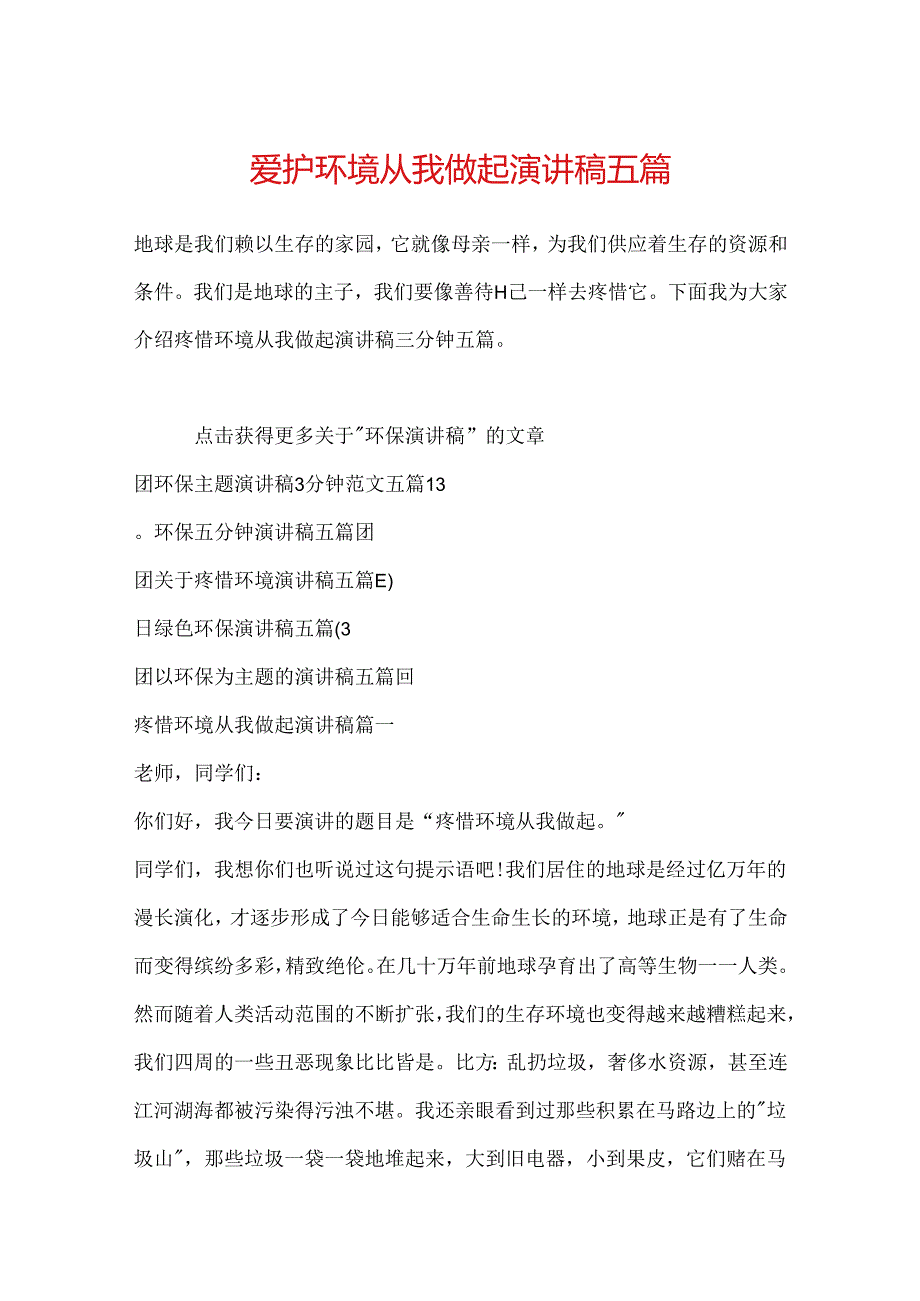 爱护环境从我做起演讲稿五篇

地球是我们赖以生存的家园，它就像母亲一样，为我们供应着生存的资源和条件。我们是地球的主子，我们要像善待H己一样去疼惜它。下面我为大家介绍疼惜环境从我做起演讲稿三分钟五篇。

点击获得更多关于"环保演讲稿”的文章

团环保主题演讲稿3分钟范文五篇13

。环保五分钟演讲稿五篇团

团关于疼惜环境演讲稿五篇E)

日绿色环保演讲稿五篇(3

团以环保为主题的演讲稿五篇回

疼惜环境从我做起演讲稿篇一

老师，同学们：

你们好，我今日要演讲的题目是“疼惜环境从我做起。"

同学们，我想你们也听说过这句提示语吧!我们居住的地球是经过亿万年的漫长演化，才逐步形成了今日能够适合生命生长的环境，地球正是有了生命而变得缤纷多彩，精致绝伦。在几十万年前地球孕育出了高等生物一一人类。然而随着人类活动范围的不断扩张，我们的生存环境也变得越来越糟糕起来，我们四周的一些丑恶现象比比皆是。比方：乱扔垃圾，奢侈水资源，甚至连江河湖海都被污染得污浊不堪。我还亲眼看到过那些积累在马路边上的"垃圾山"，那些垃圾一袋一袋地堆起来，大到旧电器，小到果皮，它们赌在马